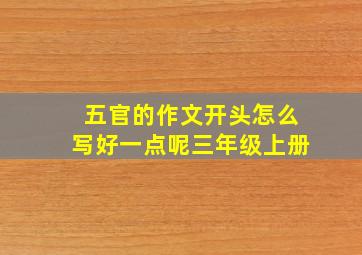 五官的作文开头怎么写好一点呢三年级上册